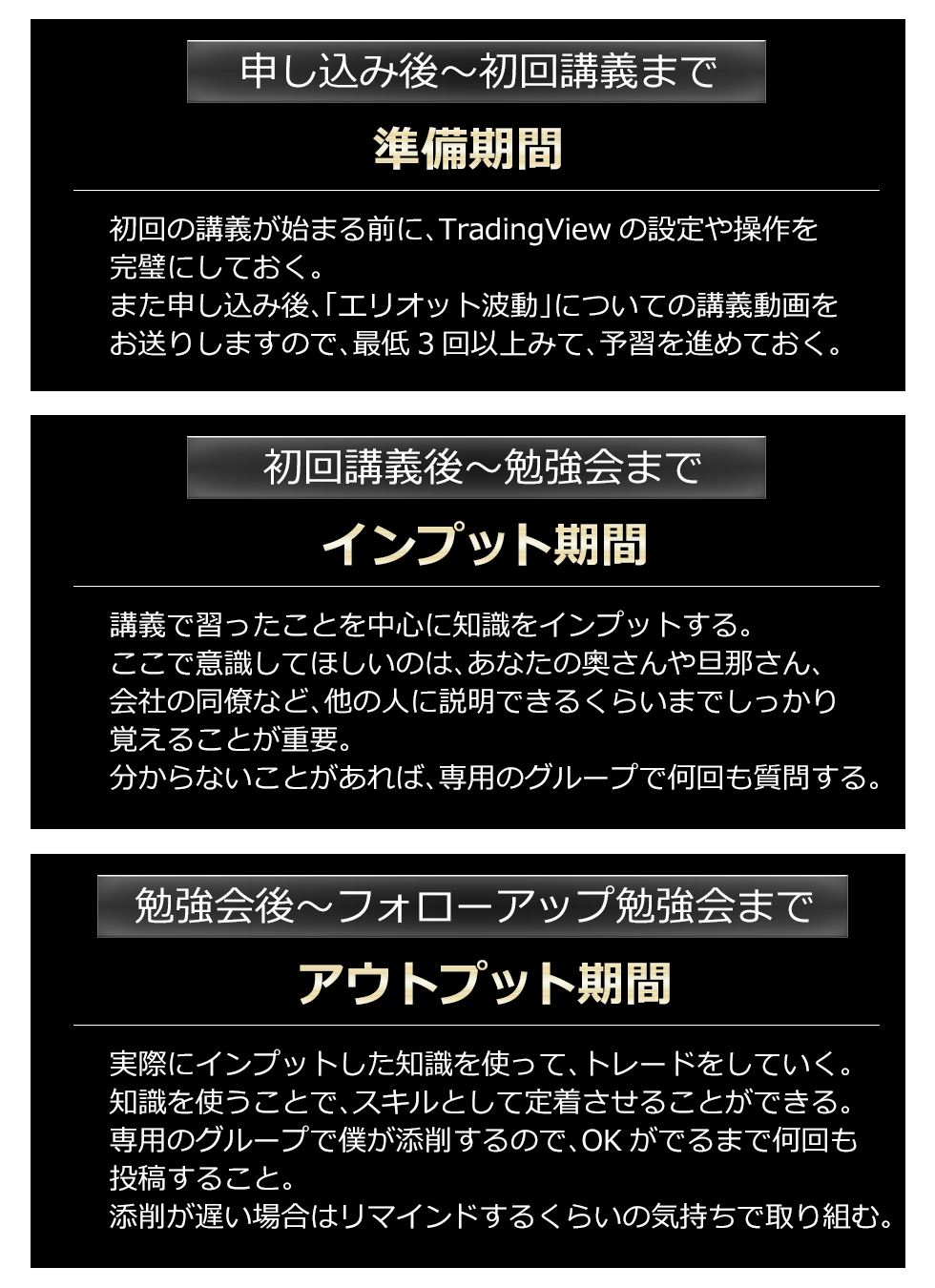 申し込み後～初回講義まで

準備期間

初回の講義が始まる前に、TradingViewの設定や操作を完璧にしておく。
また申し込み後、「エリオット波動」についての講義動画をお送りしますので、最低3回以上みて、予習を進めておく。

初回講義後～勉強会まで

インプット期間

講義で習ったことを中心に知識をインプットする。
ここで意識してほしいのは、あなたの奥さんや旦那さん、会社の同僚など、他の人に説明できるくらいまでしっかり覚えることが重要。
分からないことがあれば、専用のグループで何回も質問する。

勉強会後～フォローアップ勉強会まで

アウトプット期間

実際にインプットした知識を使って、トレードをしていく。
知識を使うことで、スキルとして定着させることができる。
専用のグループで僕が添削するので、OKがでるまで何回も投稿すること。
添削が遅い場合はリマインドするくらいの気持ちで取り組む。